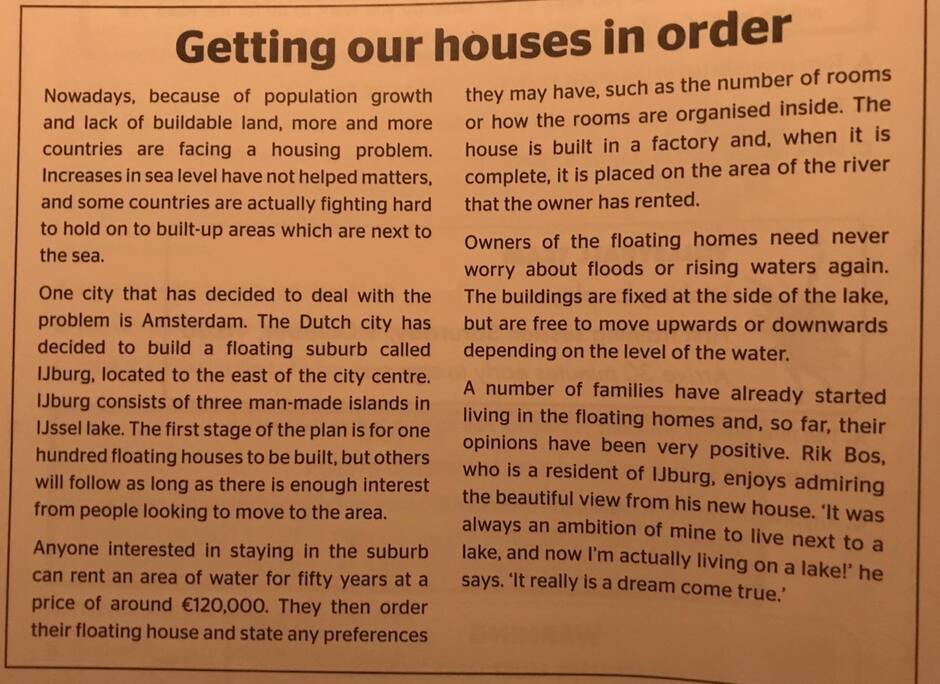 Getting our houses in order

Nowadays, because of population growth and lack of buildable land, more and more countries are facing a housing problem. Increases in sea level have not helped matters, and some countries are actually fighting hard to hold on to built-up areas which are next to the sea.

One city that has decided to deal with the problem is Amsterdam. The Dutch city has decided to build a floating suburb called IJburg, located to the east of the city centre. IJburg consists of three man-made islands in IJssel lake. The first stage of the plan is for one hundred floating houses to be built, but others will follow as long as there is enough interest from people looking to move to the area.

Anyone interested in staying in the suburb can rent an area of water for fifty years at a price of around €120,000. They then order their floating house and state any preferences they may have, such as the number of rooms or how the rooms are organised inside. The house is built in a factory and, when it is complete, it is placed on the area of the river that the owner has rented.

Owners of the floating homes need never worry about floods or rising waters again. The buildings are fixed at the side of the lake, but are free to move upwards or downwards depending on the level of the water.

A number of families have already started living in the floating homes and, so far, their opinions have been very positive. Rik Bos, who is a resident of IJburg, enjoys admiring the beautiful view from his new house. 'It was always an ambition of mine to live next to a lake, and now I'm actually living on a lake!' he says. 'It really is a dream come true.'